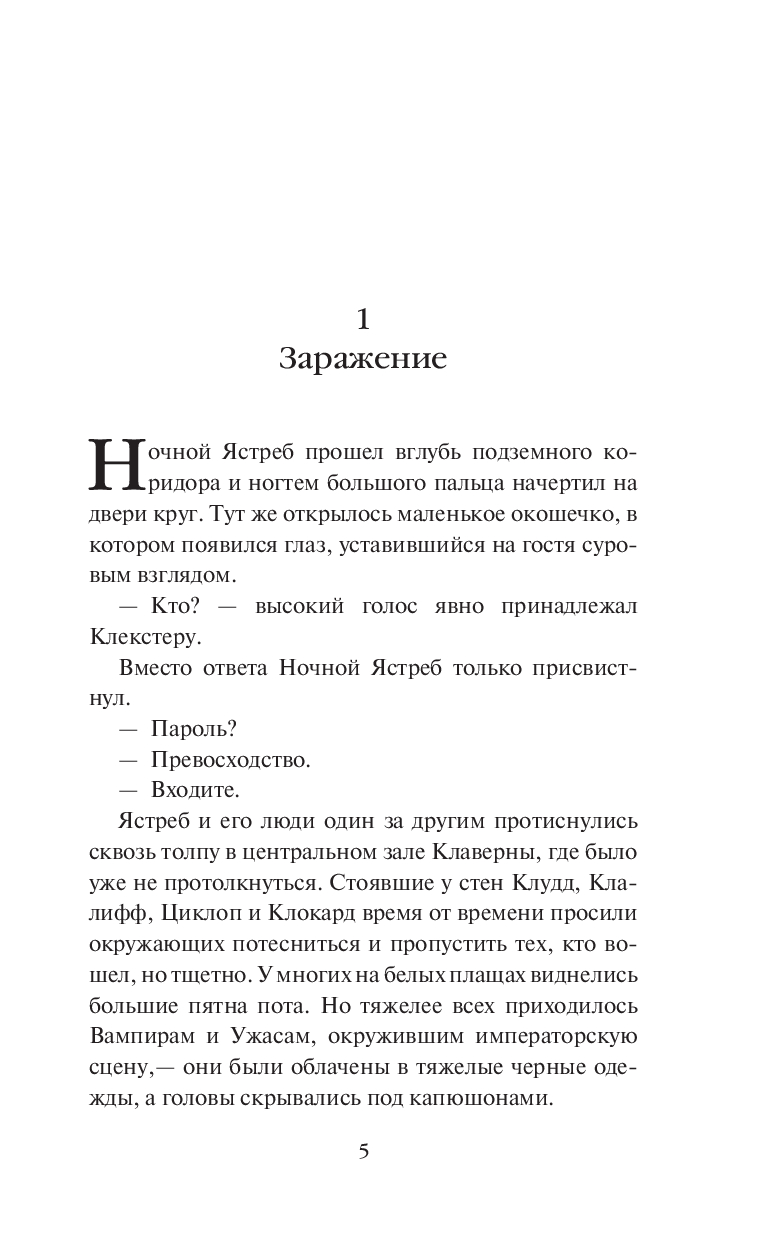 1
Заражение

Ночной Ястреб прошел вглубь подземного коридора и ногтем большого пальца начертил на двери круг. Тут же открылось маленькое окошечко, в котором появился глаз, уставившийся на гостя суровым взглядом.

— Кто? — высокий голос явно принадлежал Клекстеру.

Вместо ответа Ночной Ястреб только присвистнул.

— Пароль?

— Превосходство.

— Входите.

Ястреб и его люди один за другим протиснулись сквозь толпу в центральном зале Клаверны, где было уже не протолкнуться. Стоявшие у стен Клудд, Клалифф, Циклоп и Клокард время от времени просили окружающих потесниться и пропустить тех, кто вошел, но тщетно. У многих на белых плащах виднелись большие пятна пота. Но тяжелее всех приходилось Вампирам и Ужасам, окружившим императорскую сцену,— они были облачены в тяжелые черные одежды, а головы скрывались под капюшонами.

5